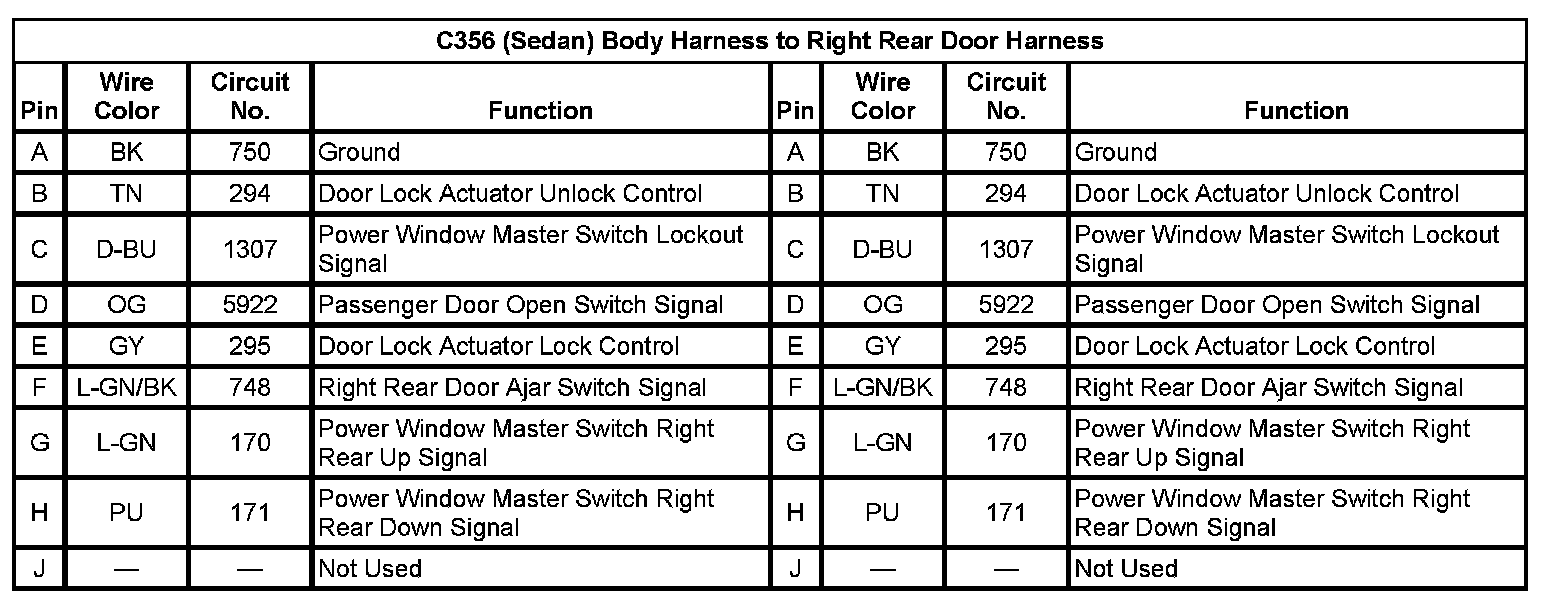 C356 (Sedan) Body Harness to Right Rear Door Harness

| Pin | Wire Color | Circuit No. | Function | Pin | Wire Color | Circuit No. | Function |
|---|---|---|---|---|---|---|---|
| A | BK | 750 | Ground | A | BK | 750 | Ground |
| B | TN | 294 | Door Lock Actuator Unlock Control | B | TN | 294 | Door Lock Actuator Unlock Control |
| C | D-BU | 1307 | Power Window Master Switch Lockout Signal | C | D-BU | 1307 | Power Window Master Switch Lockout Signal |
| D | OG | 5922 | Passenger Door Open Switch Signal | D | OG | 5922 | Passenger Door Open Switch Signal |
| E | GY | 295 | Door Lock Actuator Lock Control | E | GY | 295 | Door Lock Actuator Lock Control |
| F | L-GN/BK | 748 | Right Rear Door Ajar Switch Signal | F | L-GN/BK | 748 | Right Rear Door Ajar Switch Signal |
| G | L-GN | 170 | Power Window Master Switch Right Rear Up Signal | G | L-GN | 170 | Power Window Master Switch Right Rear Up Signal |
| H | PU | 171 | Power Window Master Switch Right Rear Down Signal | H | PU | 171 | Power Window Master Switch Right Rear Down Signal |
| J | — | — | Not Used | J | — | — | Not Used |